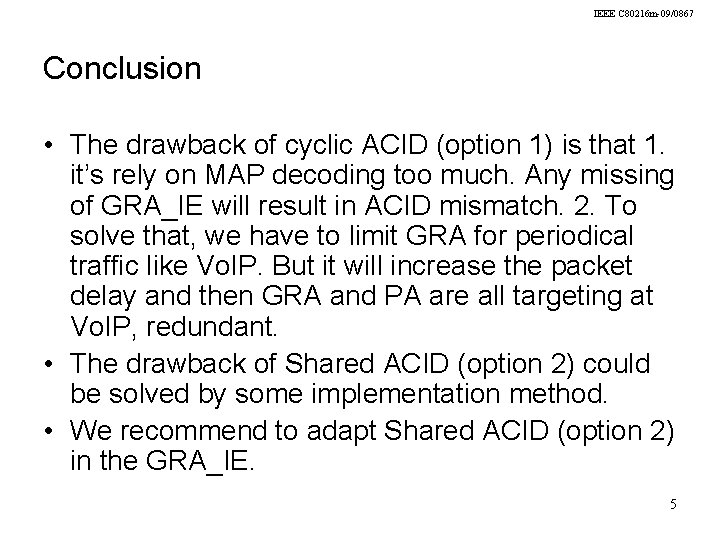 IEEE C80216m-09/0867

Conclusion

• The drawback of cyclic ACID (option 1) is that 1. it's rely on MAP decoding too much. Any missing of GRA_IE will result in ACID mismatch. 2. To solve that, we have to limit GRA for periodical traffic like VoIP. But it will increase the packet delay and then GRA and PA are all targeting at VoIP, redundant.
• The drawback of Shared ACID (option 2) could be solved by some implementation method.
• We recommend to adapt Shared ACID (option 2) in the GRA_IE.

5